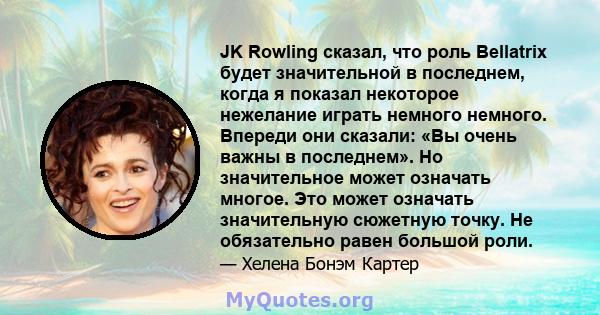 JK Rowling сказал, что роль Bellatrix будет значительной в последнем, когда я показал некоторое нежелание играть немного немного. Впереди они сказали: «Вы очень важны в последнем». Но значительное может означать многое. Это может означать значительную сюжетную точку. Не обязательно равен большой роли.
— Хелена Бонэм Картер

MyQuotes.org